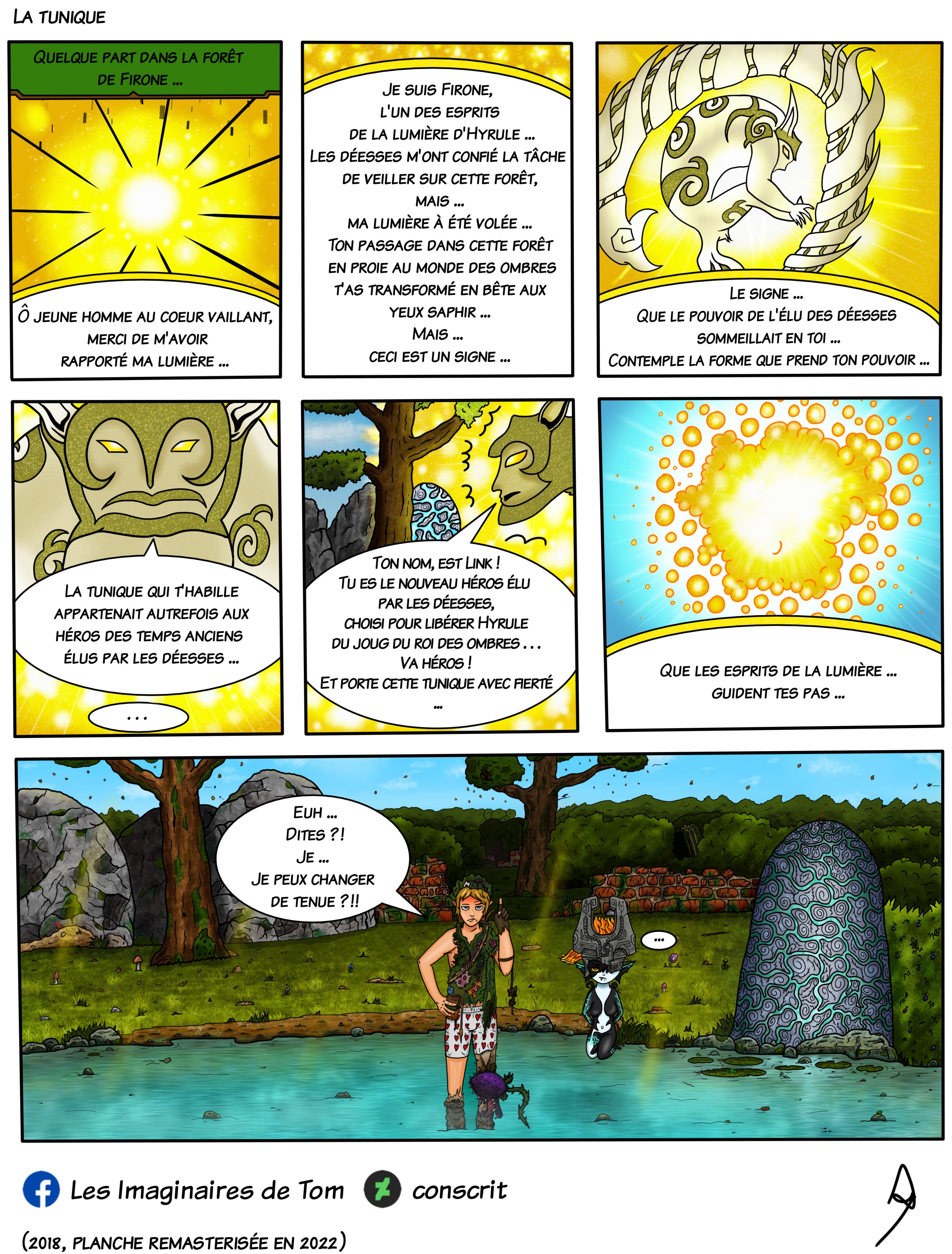 LA TUNIQUE

QUELQUE PART DANS LA FORÊT DE FIRONE ...

Ô JEUNE HOMME AU COEUR VAILLANT, MERCI DE M'AVOIR RAPPORTÉ MA LUMIÈRE ...

JE SUIS FIRONE, L'UN DES ESPRITS DE LA LUMIÈRE D'HYRULE ... LES DÉESSES M'ONT CONFIÉ LA TÂCHE DE VEILLER SUR CETTE FORÊT, MAIS ... MA LUMIÈRE À ÉTÉ VOLÉE ... TON PASSAGE DANS CETTE FORÊT EN PROIE AU MONDE DES OMBRES T'AS TRANSFORMÉ EN BÊTE AUX YEUX SAPHIR ... MAIS ... CECI EST UN SIGNE ...

LE SIGNE ... QUE LE POUVOIR DE L'ÉLU DES DÉESSES SOMMEILLAIT EN TOI ... CONTEMPLE LA FORME QUE PREND TON POUVOIR ...

LA TUNIQUE QUI T'HABILLE APPARTENAIT AUTREFOIS AUX HÉROS DES TEMPS ANCIENS ÉLUS PAR LES DÉESSES ...

...

TON NOM, EST LINK ! TU ES LE NOUVEAU HÉROS ÉLU PAR LES DÉESSES, CHOISI POUR LIBÉRER HYRULE DU JOUG DU ROI DES OMBRES ... VA HÉROS ! ET PORTE CETTE TUNIQUE AVEC FIERTÉ ...

QUE LES ESPRITS DE LA LUMIÈRE ... GUIDENT TES PAS ...

EUH ... DITES ?! JE ... JE PEUX CHANGER DE TENUE ?!!

...

Les Imaginaires de Tom conscrit

(2018, PLANCHE REMASTERISÉE EN 2022)